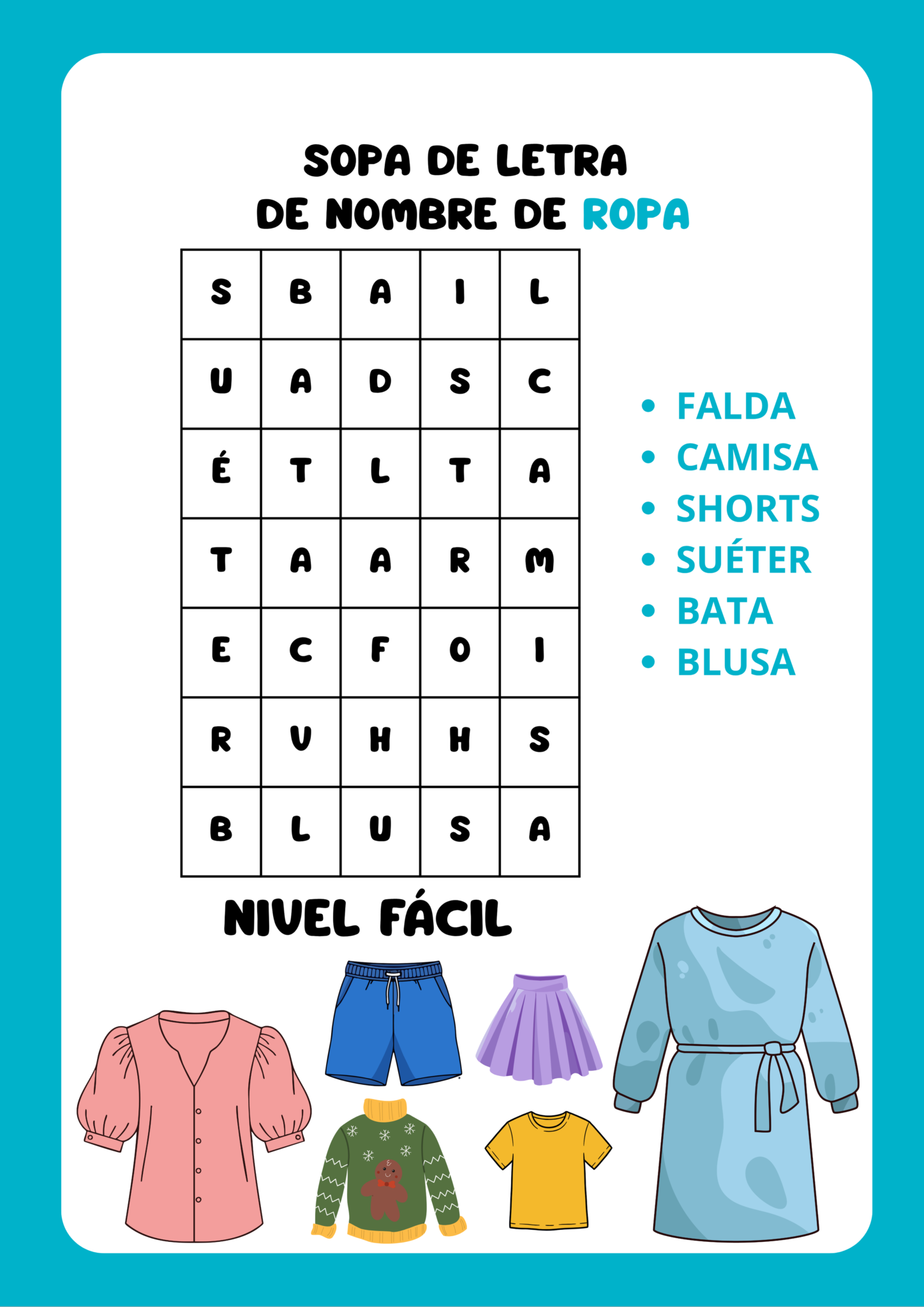 SOPA DE LETRA
DE NOMBRE DE ROPA

| S | B | A | I | L |
|---|---|---|---|---|
| U | A | D | S | C |
| É | T | L | T | A |
| T | A | A | R | M |
| E | C | F | O | I |
| R | V | H | H | S |
| B | L | U | S | A |

• FALDA
• CAMISA
• SHORTS
• SUÉTER
• BATA
• BLUSA

NIVEL FÁCIL